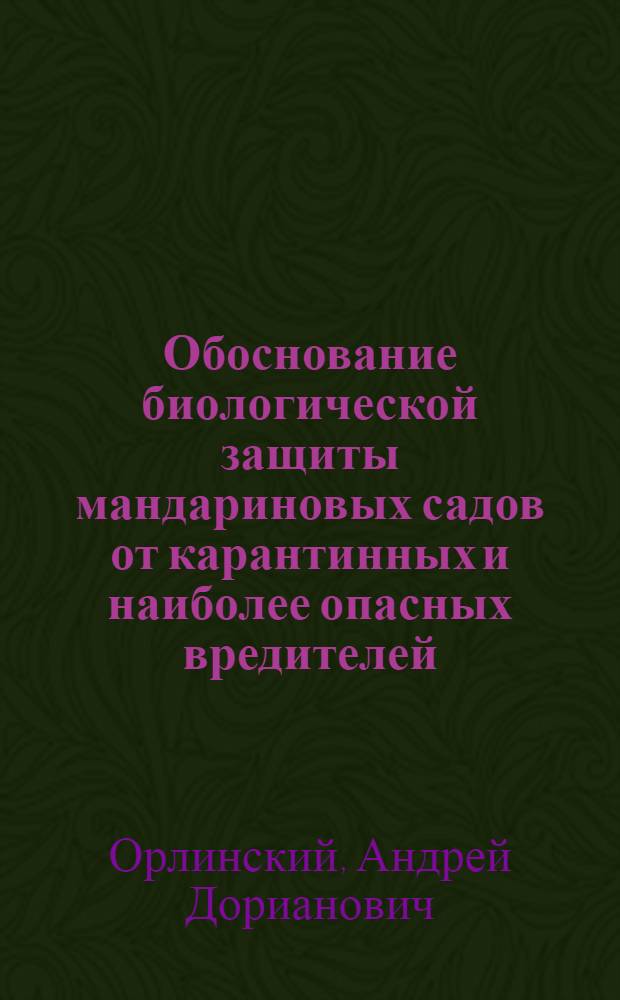 Обоснование биологической защиты мандариновых садов от карантинных и наиболее опасных вредителей

Орлинский, Андрей Дорианович